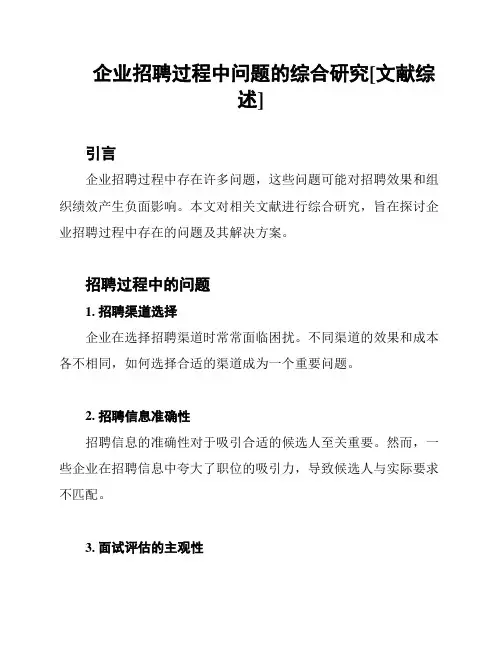 企业招聘过程中问题的综合研究[文献综述]

引言

企业招聘过程中存在许多问题，这些问题可能对招聘效果和组织绩效产生负面影响。本文对相关文献进行综合研究，旨在探讨企业招聘过程中存在的问题及其解决方案。

招聘过程中的问题

1. 招聘渠道选择

企业在选择招聘渠道时常常面临困扰。不同渠道的效果和成本各不相同，如何选择合适的渠道成为一个重要问题。

2. 招聘信息准确性

招聘信息的准确性对于吸引合适的候选人至关重要。然而，一些企业在招聘信息中夸大了职位的吸引力，导致候选人与实际要求不匹配。

3. 面试评估的主观性